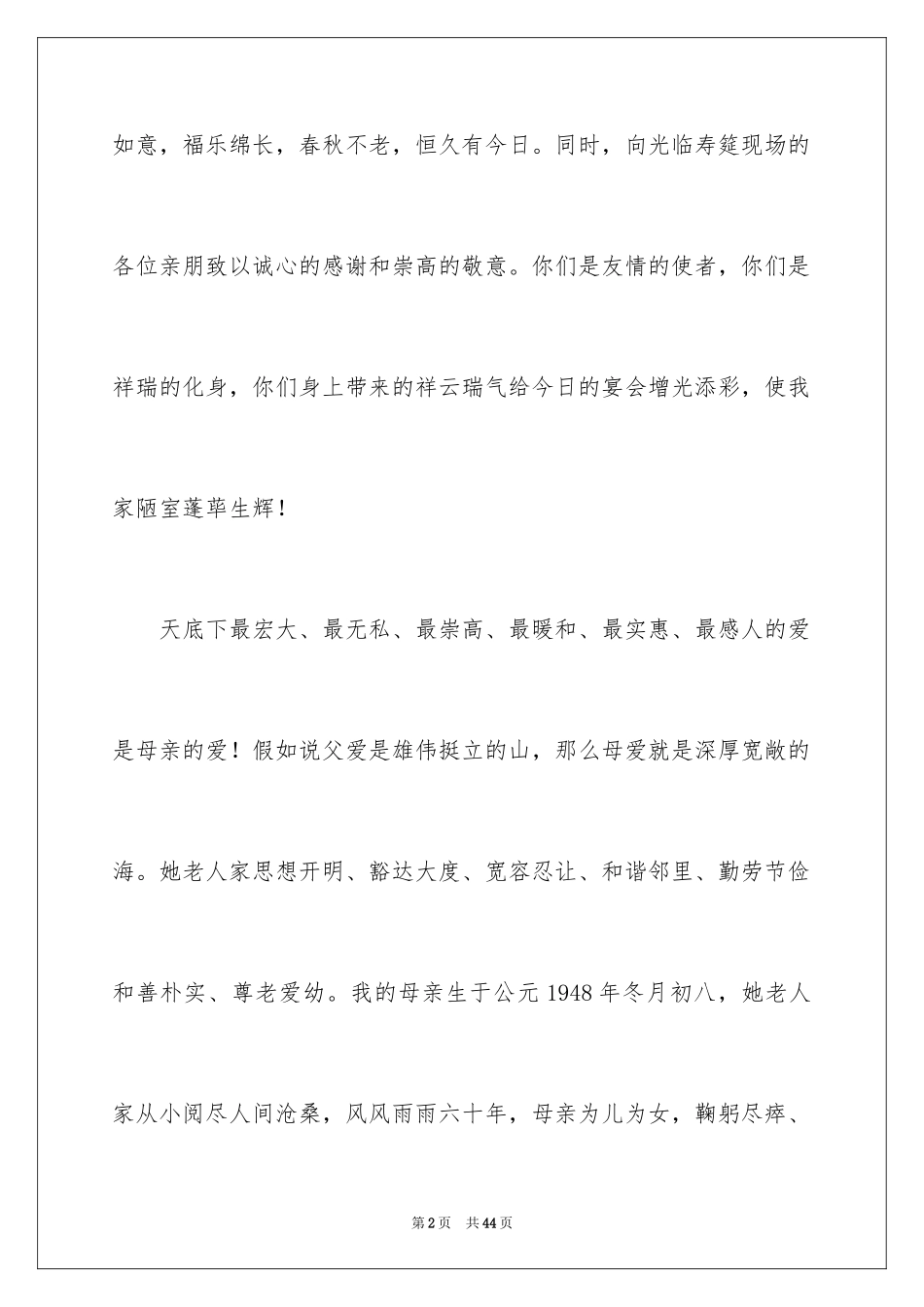 如意，福乐绵长，春秋不老，恒久有今日。同时，向光临寿筵现场的各位亲朋致以诚心的感谢和崇高的敬意。你们是友情的使者，你们是祥瑞的化身，你们身上带来的祥云瑞气给今日的宴会增光添彩，使我家陋室蓬荜生辉！

天底下最宏大、最无私、最崇高、最暖和、最实惠、最感人的爱是母亲的爱！假如说父爱是雄伟挺立的山，那么母爱就是深厚宽敞的海。她老人家思想开明、豁达大度、宽容忍让、和谐邻里、勤劳节俭和善朴实、尊老爱幼。我的母亲生于公元1948年冬月初八，她老人家从小阅尽人间沧桑，风风雨雨六十年，母亲为儿为女，鞠躬尽瘁、

第2页 共44页